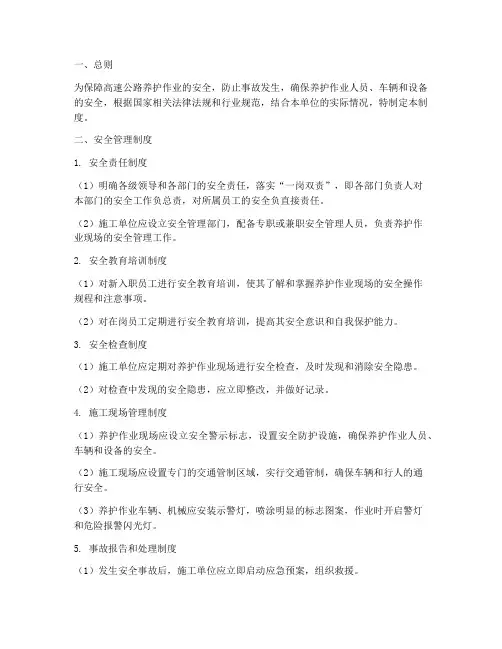 一、总则

为保障高速公路养护作业的安全，防止事故发生，确保养护作业人员、车辆和设备的安全，根据国家相关法律法规和行业规范，结合本单位的实际情况，特制定本制度。

二、安全管理制度

1. 安全责任制度

（1）明确各级领导和各部门的安全责任，落实“一岗双责”，即各部门负责人对本部门的安全工作负总责，对所属员工的安全负直接责任。

（2）施工单位应设立安全管理部门，配备专职或兼职安全管理人员，负责养护作业现场的安全管理工作。

2. 安全教育培训制度

（1）对新入职员工进行安全教育培训，使其了解和掌握养护作业现场的安全操作规程和注意事项。

（2）对在岗员工定期进行安全教育培训，提高其安全意识和自我保护能力。

3. 安全检查制度

（1）施工单位应定期对养护作业现场进行安全检查，及时发现和消除安全隐患。

（2）对检查中发现的安全隐患，应立即整改，并做好记录。

4. 施工现场管理制度

（1）养护作业现场应设立安全警示标志，设置安全防护设施，确保养护作业人员、车辆和设备的安全。

（2）施工现场应设置专门的交通管制区域，实行交通管制，确保车辆和行人的通行安全。

（3）养护作业车辆、机械应安装示警灯，喷涂明显的标志图案，作业时开启警灯和危险报警闪光灯。

5. 事故报告和处理制度

（1）发生安全事故后，施工单位应立即启动应急预案，组织救援。